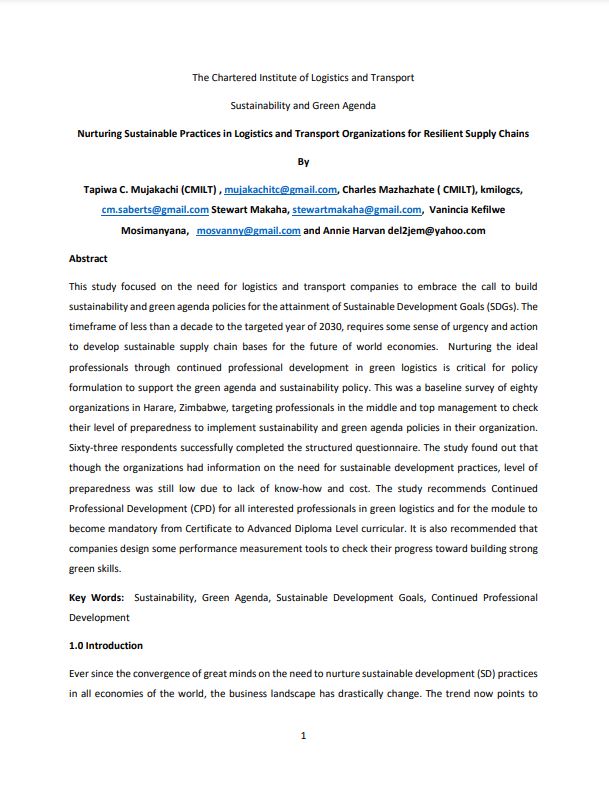 The Chartered Institute of Logistics and Transport

Sustainability and Green Agenda

Nurturing Sustainable Practices in Logistics and Transport Organizations for Resilient Supply Chains

By

Tapiwa C. Mujakachi (CMILT) , mujakachitc@gmail.com, Charles Mazhazhate ( CMILT), kmilogcs, cm.saberts@gmail.com Stewart Makaha, stewartmakaha@gmail.com, Vanincia Kefilwe Mosimanyana, mosvanny@gmail.com and Annie Harvan del2jem@yahoo.com

Abstract

This study focused on the need for logistics and transport companies to embrace the call to build sustainability and green agenda policies for the attainment of Sustainable Development Goals (SDGs). The timeframe of less than a decade to the targeted year of 2030, requires some sense of urgency and action to develop sustainable supply chain bases for the future of world economies. Nurturing the ideal professionals through continued professional development in green logistics is critical for policy formulation to support the green agenda and sustainability policy. This was a baseline survey of eighty organizations in Harare, Zimbabwe, targeting professionals in the middle and top management to check their level of preparedness to implement sustainability and green agenda policies in their organization. Sixty-three respondents successfully completed the structured questionnaire. The study found out that though the organizations had information on the need for sustainable development practices, level of preparedness was still low due to lack of know-how and cost. The study recommends Continued Professional Development (CPD) for all interested professionals in green logistics and for the module to become mandatory from Certificate to Advanced Diploma Level curricular. It is also recommended that companies design some performance measurement tools to check their progress toward building strong green skills.

Key Words: Sustainability, Green Agenda, Sustainable Development Goals, Continued Professional Development

1.0 Introduction

Ever since the convergence of great minds on the need to nurture sustainable development (SD) practices in all economies of the world, the business landscape has drastically change. The trend now points to

1